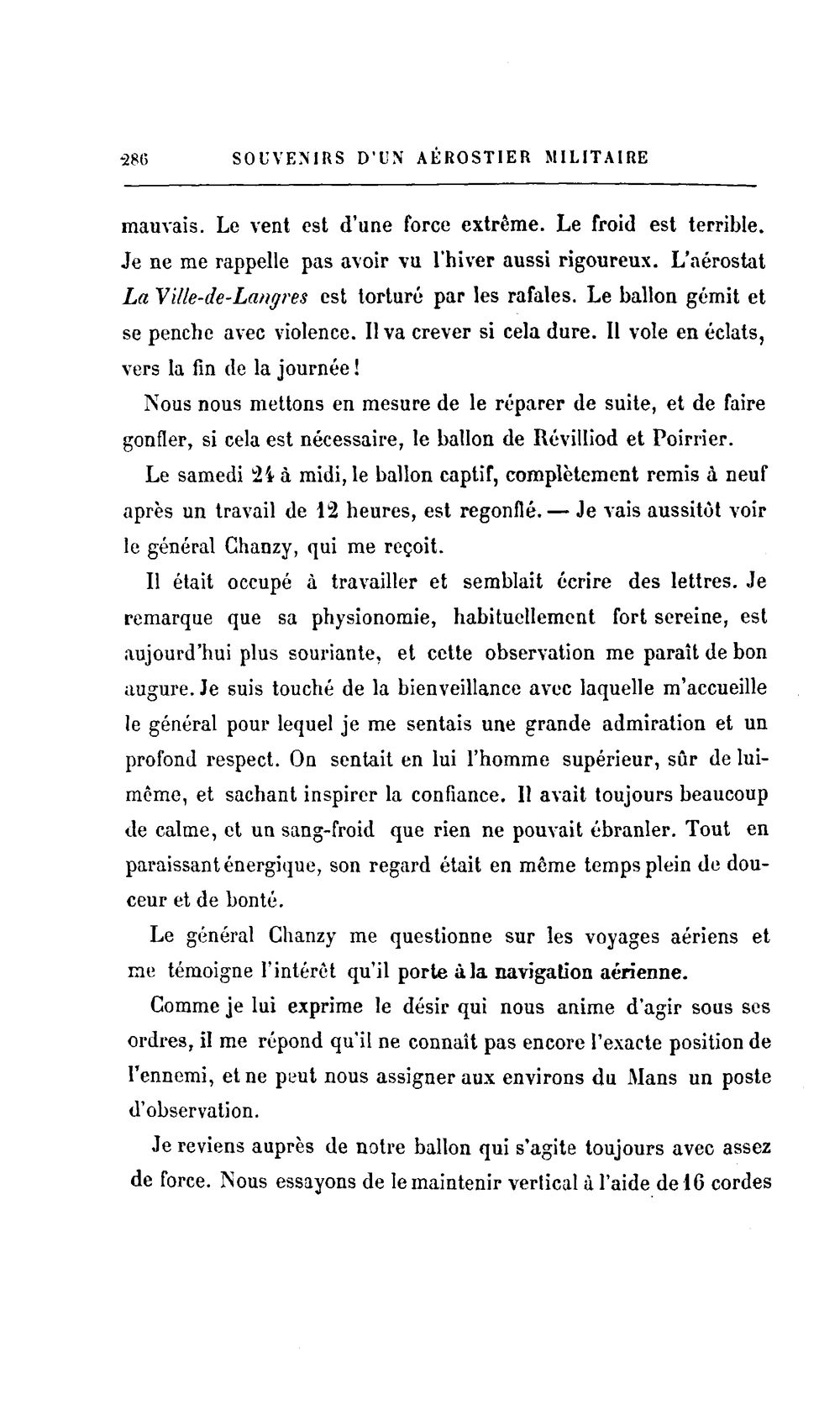 286 SOUVENIRS D'UN AÉROSTIER MILITAIRE

mauvais. Le vent est d'une force extrême. Le froid est terrible. Je ne me rappelle pas avoir vu l'hiver aussi rigoureux. L'aérostat La Ville-de-Langres est torturé par les rafales. Le ballon gémit et se penche avec violence. Il va crever si cela dure. Il vole en éclats, vers la fin de la journée!

Nous nous mettons en mesure de le réparer de suite, et de faire gonfler, si cela est nécessaire, le ballon de Révilliod et Poirrier.

Le samedi 24 à midi, le ballon captif, complètement remis à neuf après un travail de 12 heures, est regonflé. — Je vais aussitôt voir le général Chanzy, qui me reçoit.

Il était occupé à travailler et semblait écrire des lettres. Je remarque que sa physionomie, habituellement fort sereine, est aujourd'hui plus souriante, et cette observation me paraît de bon augure. Je suis touché de la bienveillance avec laquelle m'accueille le général pour lequel je me sentais une grande admiration et un profond respect. On sentait en lui l'homme supérieur, sûr de lui-même, et sachant inspirer la confiance. Il avait toujours beaucoup de calme, et un sang-froid que rien ne pouvait ébranler. Tout en paraissant énergique, son regard était en même temps plein de douceur et de bonté.

Le général Chanzy me questionne sur les voyages aériens et me témoigne l'intérêt qu'il porte à la navigation aérienne.

Comme je lui exprime le désir qui nous anime d'agir sous ses ordres, il me répond qu'il ne connaît pas encore l'exacte position de l'ennemi, et ne peut nous assigner aux environs du Mans un poste d'observation.

Je reviens auprès de notre ballon qui s'agite toujours avec assez de force. Nous essayons de le maintenir vertical à l'aide de 16 cordes